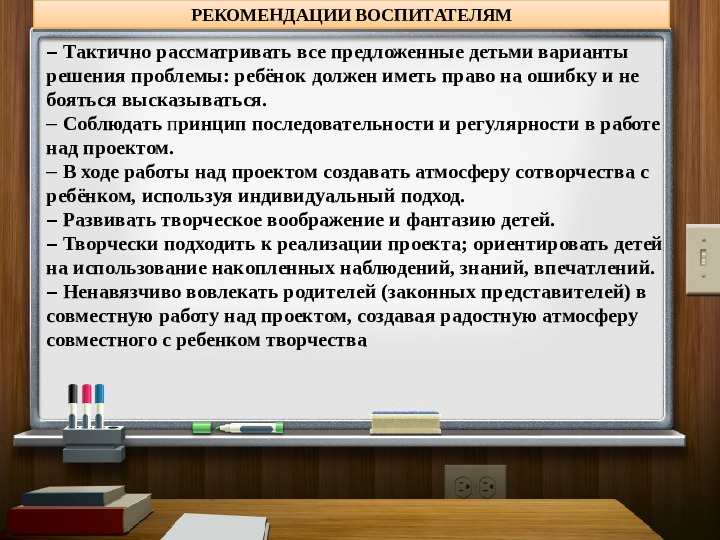 РЕКОМЕНДАЦИИ ВОСПИТАТЕЛЯМ

– Тактично рассматривать все предложенные детьми варианты решения проблемы: ребёнок должен иметь право на ошибку и не бояться высказываться.
– Соблюдать принцип последовательности и регулярности в работе над проектом.
– В ходе работы над проектом создавать атмосферу сотворчества с ребёнком, используя индивидуальный подход.
– Развивать творческое воображение и фантазию детей.
– Творчески подходить к реализации проекта; ориентировать детей на использование накопленных наблюдений, знаний, впечатлений.
– Ненавязчиво вовлекать родителей (законных представителей) в совместную работу над проектом, создавая радостную атмосферу совместного с ребенком творчества